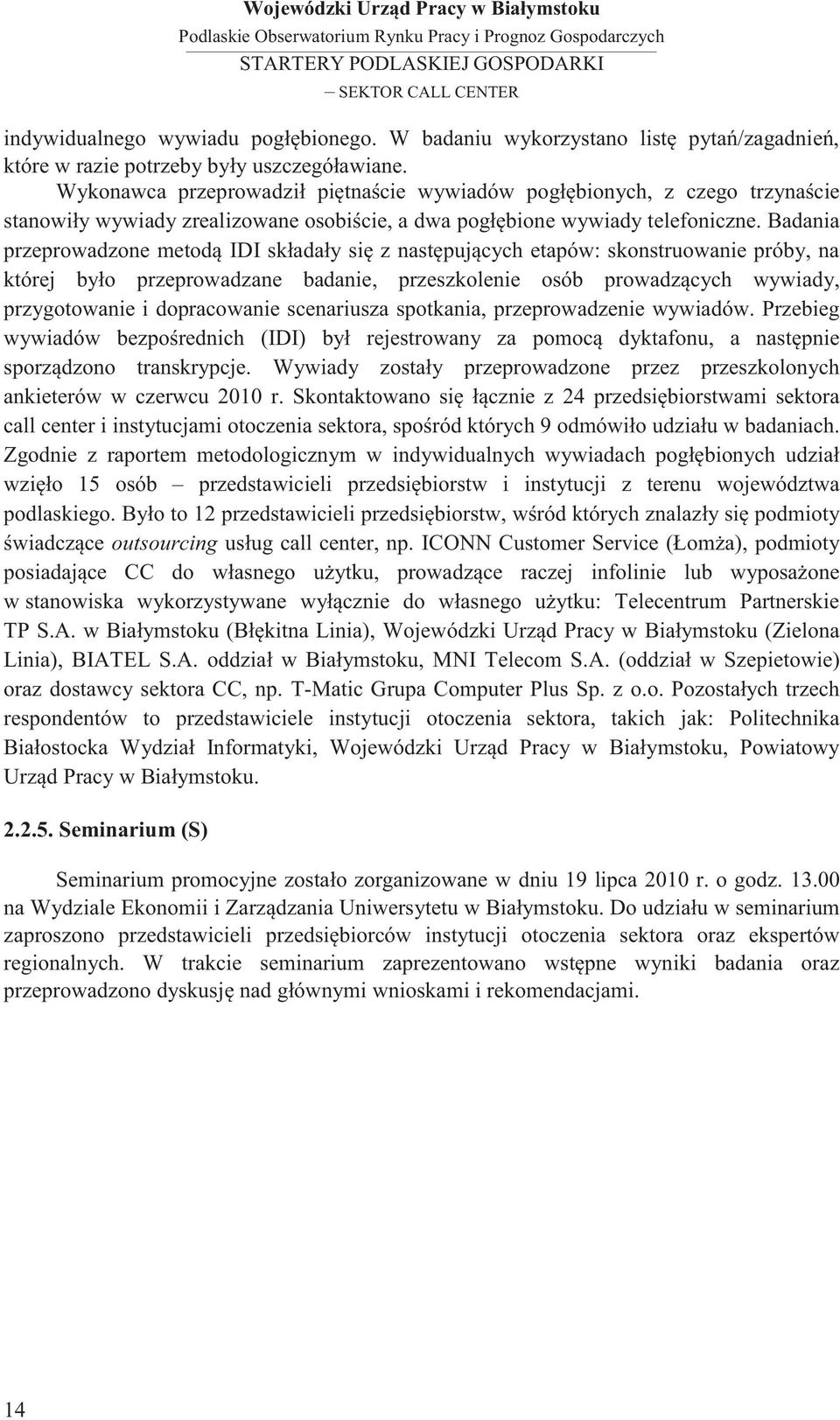 Wojewódzki Urząd Pracy w Białymstoku
Podlaskie Obserwatorium Rynku Pracy i Prognoz Gospodarczych
STARTERY PODLASKIEJ GOSPODARKI
– SEKTOR CALL CENTER

indywidualnego wywiadu pogłębionego. W badaniu wykorzystano listę pytań/zagadnień, które w razie potrzeby były uszczegóławiane.

Wykonawca przeprowadził piętnaście wywiadów pogłębionych, z czego trzynaście stanowiły wywiady zrealizowane osobiście, a dwa pogłębione wywiady telefoniczne. Badania przeprowadzone metodą IDI składały się z następujących etapów: skonstruowanie próby, na której było przeprowadzane badanie, przeszkolenie osób prowadzących wywiady, przygotowanie i dopracowanie scenariusza spotkania, przeprowadzenie wywiadów. Przebieg wywiadów bezpośrednich (IDI) był rejestrowany za pomocą dyktafonu, a następnie sporządzono transkrypcje. Wywiady zostały przeprowadzone przez przeszkolonych ankieterów w czerwcu 2010 r. Skontaktowano się łącznie z 24 przedsiębiorstwami sektora call center i instytucjami otoczenia sektora, spośród których 9 odmówiło udziału w badaniach. Zgodnie z raportem metodologicznym w indywidualnych wywiadach pogłębionych udział wzięło 15 osób – przedstawicieli przedsiębiorstw i instytucji z terenu województwa podlaskiego. Było to 12 przedstawicieli przedsiębiorstw, wśród których znalazły się podmioty świadczące outsourcing usług call center, np. ICONN Customer Service (Łomża), podmioty posiadające CC do własnego użytku, prowadzące raczej infolinie lub wyposażone w stanowiska wykorzystywane wyłącznie do własnego użytku: Telecentrum Partnerskie TP S.A. w Białymstoku (Błękitna Linia), Wojewódzki Urząd Pracy w Białymstoku (Zielona Linia), BIATEL S.A. oddział w Białymstoku, MNI Telecom S.A. (oddział w Szepietowie) oraz dostawcy sektora CC, np. T-Matic Grupa Computer Plus Sp. z o.o. Pozostałych trzech respondentów to przedstawiciele instytucji otoczenia sektora, takich jak: Politechnika Białostocka Wydział Informatyki, Wojewódzki Urząd Pracy w Białymstoku, Powiatowy Urząd Pracy w Białymstoku.

2.2.5. Seminarium (S)

Seminarium promocyjne zostało zorganizowane w dniu 19 lipca 2010 r. o godz. 13.00 na Wydziale Ekonomii i Zarządzania Uniwersytetu w Białymstoku. Do udziału w seminarium zaproszono przedstawicieli przedsiębiorców instytucji otoczenia sektora oraz ekspertów regionalnych. W trakcie seminarium zaprezentowano wstępne wyniki badania oraz przeprowadzono dyskusję nad głównymi wnioskami i rekomendacjami.

14